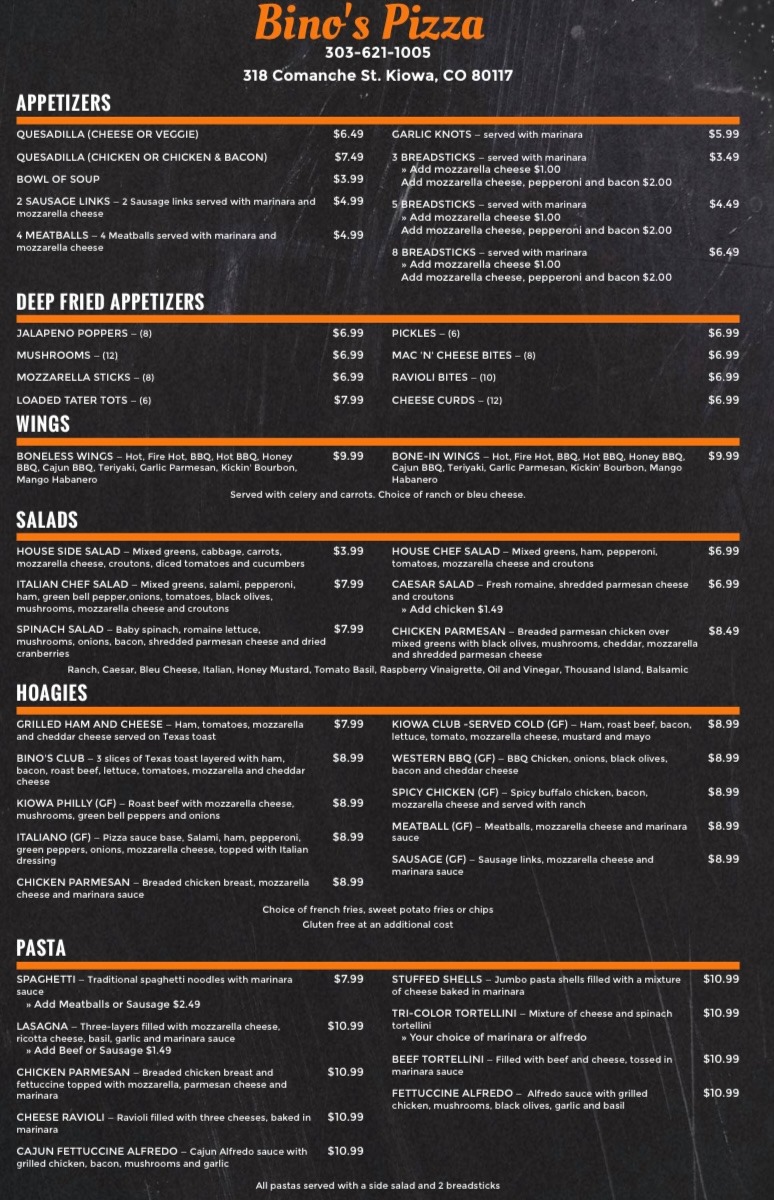 Bino's Pizza
303-621-1005
318 Comanche St. Kiowa, CO 80117

APPETIZERS

QUESADILLA (CHEESE OR VEGGIE) $6.49
QUESADILLA (CHICKEN OR CHICKEN & BACON) $7.49
BOWL OF SOUP $3.99
2 SAUSAGE LINKS – 2 Sausage links served with marinara and mozzarella cheese $4.99
4 MEATBALLS – 4 Meatballs served with marinara and mozzarella cheese $4.99

GARLIC KNOTS – served with marinara $5.99
3 BREADSTICKS – served with marinara $3.49
» Add mozzarella cheese $1.00
Add mozzarella cheese, pepperoni and bacon $2.00
5 BREADSTICKS – served with marinara $4.49
» Add mozzarella cheese $1.00
Add mozzarella cheese, pepperoni and bacon $2.00
8 BREADSTICKS – served with marinara $6.49
» Add mozzarella cheese $1.00
Add mozzarella cheese, pepperoni and bacon $2.00

DEEP FRIED APPETIZERS

JALAPENO POPPERS – (8) $6.99
MUSHROOMS – (12) $6.99
MOZZARELLA STICKS – (8) $6.99
LOADED TATER TOTS – (6) $7.99

PICKLES – (6) $6.99
MAC 'N' CHEESE BITES – (8) $6.99
RAVIOLI BITES – (10) $6.99
CHEESE CURDS – (12) $6.99

WINGS

BONELESS WINGS – Hot, Fire Hot, BBQ, Hot BBQ, Honey BBQ, Cajun BBQ, Teriyaki, Garlic Parmesan, Kickin' Bourbon, Mango Habanero $9.99

BONE-IN WINGS – Hot, Fire Hot, BBQ, Hot BBQ, Honey BBQ, Cajun BBQ, Teriyaki, Garlic Parmesan, Kickin' Bourbon, Mango Habanero $9.99

Served with celery and carrots. Choice of ranch or bleu cheese.

SALADS

HOUSE SIDE SALAD – Mixed greens, cabbage, carrots, mozzarella cheese, croutons, diced tomatoes and cucumbers $3.99
ITALIAN CHEF SALAD – Mixed greens, salami, pepperoni, ham, green bell pepper,onions, tomatoes, black olives, mushrooms, mozzarella cheese and croutons $7.99
SPINACH SALAD – Baby spinach, romaine lettuce, mushrooms, onions, bacon, shredded parmesan cheese and dried cranberries $7.99

HOUSE CHEF SALAD – Mixed greens, ham, pepperoni, tomatoes, mozzarella cheese and croutons $6.99
CAESAR SALAD – Fresh romaine, shredded parmesan cheese and croutons $6.99
» Add chicken $1.49
CHICKEN PARMESAN – Breaded parmesan chicken over mixed greens with black olives, mushrooms, cheddar, mozzarella and shredded parmesan cheese $8.49

Ranch, Caesar, Bleu Cheese, Italian, Honey Mustard, Tomato Basil, Raspberry Vinaigrette, Oil and Vinegar, Thousand Island, Balsamic

HOAGIES

GRILLED HAM AND CHEESE – Ham, tomatoes, mozzarella and cheddar cheese served on Texas toast $7.99
BINO'S CLUB – 3 slices of Texas toast layered with ham, bacon, roast beef, lettuce, tomatoes, mozzarella and cheddar cheese $8.99
KIOWA PHILLY (GF) – Roast beef with mozzarella cheese, mushrooms, green bell peppers and onions $8.99
ITALIANO (GF) – Pizza sauce base, Salami, ham, pepperoni, green peppers, onions, mozzarella cheese, topped with Italian dressing $8.99
CHICKEN PARMESAN – Breaded chicken breast, mozzarella cheese and marinara sauce $8.99

KIOWA CLUB -SERVED COLD (GF) – Ham, roast beef, bacon, lettuce, tomato, mozzarella cheese, mustard and mayo $8.99
WESTERN BBQ (GF) – BBQ Chicken, onions, black olives, bacon and cheddar cheese $8.99
SPICY CHICKEN (GF) – Spicy buffalo chicken, bacon, mozzarella cheese and served with ranch $8.99
MEATBALL (GF) – Meatballs, mozzarella cheese and marinara sauce $8.99
SAUSAGE (GF) – Sausage links, mozzarella cheese and marinara sauce $8.99

Choice of french fries, sweet potato fries or chips
Gluten free at an additional cost

PASTA

SPAGHETTI – Traditional spaghetti noodles with marinara sauce $7.99
» Add Meatballs or Sausage $2.49
LASAGNA – Three-layers filled with mozzarella cheese, ricotta cheese, basil, garlic and marinara sauce $10.99
» Add Beef or Sausage $1.49
CHICKEN PARMESAN – Breaded chicken breast and fettuccine topped with mozzarella, parmesan cheese and marinara $10.99
CHEESE RAVIOLI – Ravioli filled with three cheeses, baked in marinara $10.99
CAJUN FETTUCCINE ALFREDO – Cajun Alfredo sauce with grilled chicken, bacon, mushrooms and garlic $10.99

STUFFED SHELLS – Jumbo pasta shells filled with a mixture of cheese baked in marinara $10.99
TRI-COLOR TORTELLINI – Mixture of cheese and spinach tortellini $10.99
» Your choice of marinara or alfredo
BEEF TORTELLINI – Filled with beef and cheese, tossed in marinara sauce $10.99
FETTUCCINE ALFREDO – Alfredo sauce with grilled chicken, mushrooms, black olives, garlic and basil $10.99

All pastas served with a side salad and 2 breadsticks